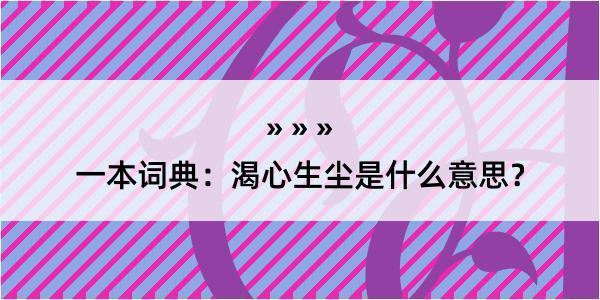 » » »

一本词典：渴心生尘是什么意思？